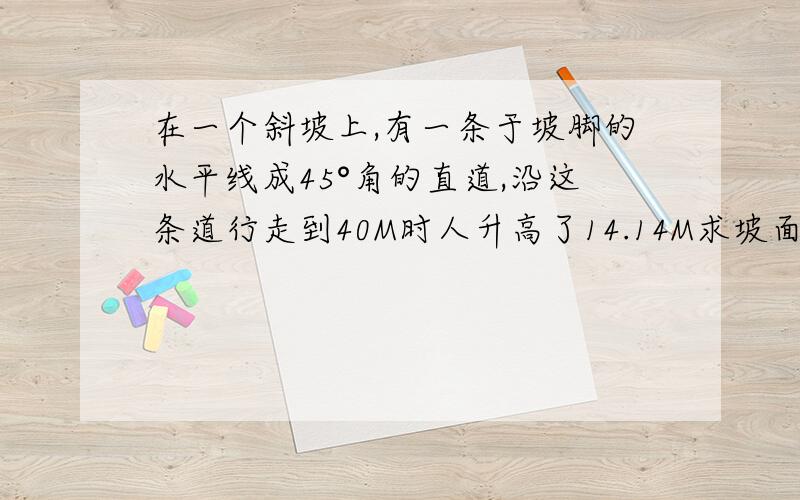 在一个斜坡上,有一条于坡脚的水平线成45°角的直道,沿这条道行走到40M时人升高了14.14M求坡面